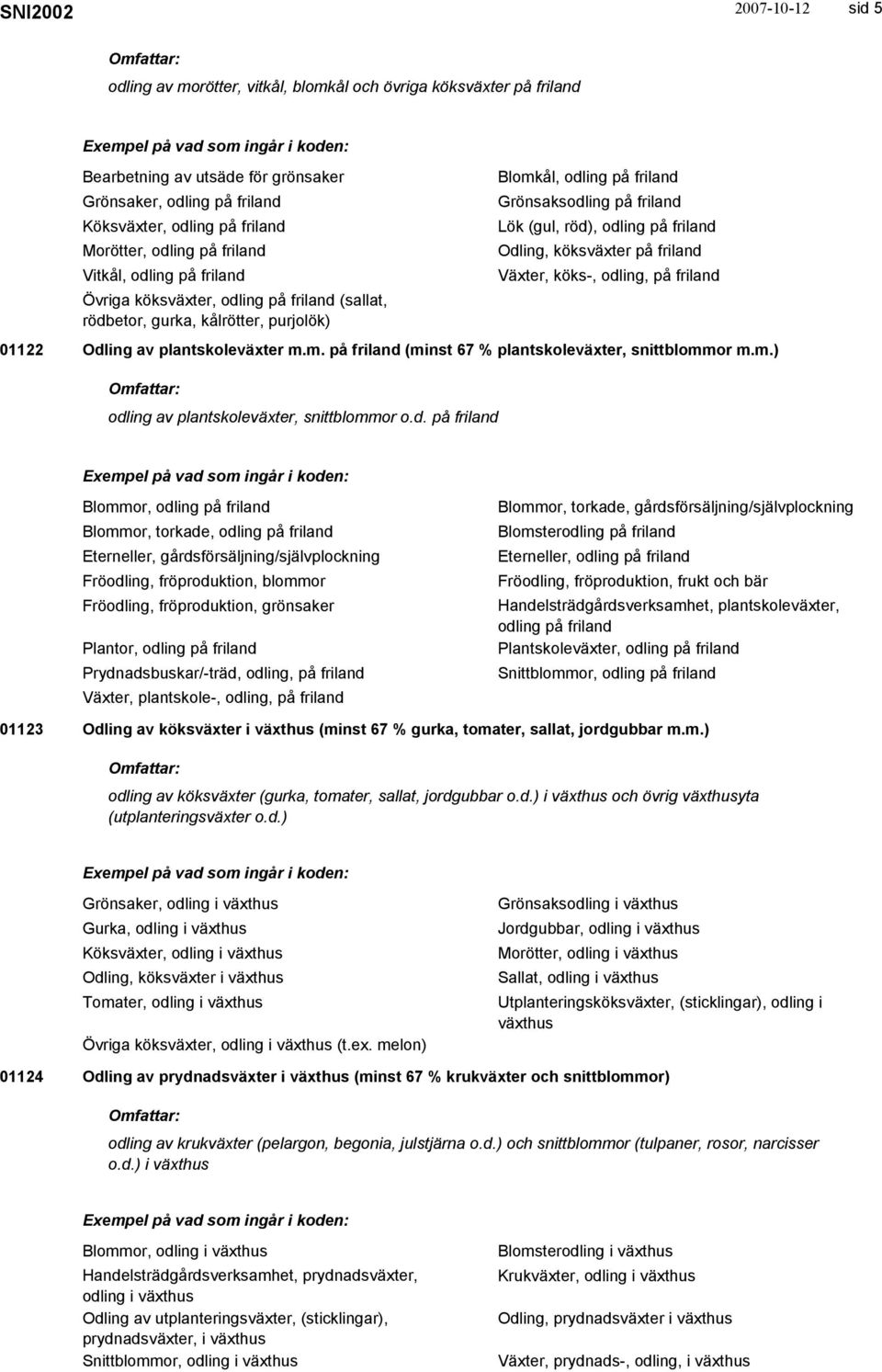 SNI2002 2007-10-12 sid 5

Omfattar:

odling av morötter, vitkål, blomkål och övriga köksväxter på friland

Exempel på vad som ingår i koden:

Bearbetning av utsäde för grönsaker
Grönsaker, odling på friland
Köksväxter, odling på friland
Morötter, odling på friland
Vitkål, odling på friland
Övriga köksväxter, odling på friland (sallat, rödbetor, gurka, kålrötter, purjolök)

Blomkål, odling på friland
Grönsaksodling på friland
Lök (gul, röd), odling på friland
Odling, köksväxter på friland
Växter, köks-, odling, på friland

01122 Odling av plantskoleväxter m.m. på friland (minst 67 % plantskoleväxter, snittblommor m.m.)

Omfattar:

odling av plantskoleväxter, snittblommor o.d. på friland

Exempel på vad som ingår i koden:

Blommor, odling på friland
Blommor, torkade, odling på friland
Eterneller, gårdsförsäljning/självplockning
Fröodling, fröproduktion, blommor
Fröodling, fröproduktion, grönsaker
Plantor, odling på friland
Prydnadsbuskar/-träd, odling, på friland
Växter, plantskole-, odling, på friland

Blommor, torkade, gårdsförsäljning/självplockning
Blomsterodling på friland
Eterneller, odling på friland
Fröodling, fröproduktion, frukt och bär
Handelsträdgårdsverksamhet, plantskoleväxter, odling på friland
Plantskoleväxter, odling på friland
Snittblommor, odling på friland

01123 Odling av köksväxter i växthus (minst 67 % gurka, tomater, sallat, jordgubbar m.m.)

Omfattar:

odling av köksväxter (gurka, tomater, sallat, jordgubbar o.d.) i växthus och övrig växthusyta (utplanteringsväxter o.d.)

Exempel på vad som ingår i koden:

Grönsaker, odling i växthus
Gurka, odling i växthus
Köksväxter, odling i växthus
Odling, köksväxter i växthus
Tomater, odling i växthus
Övriga köksväxter, odling i växthus (t.ex. melon)

Grönsaksodling i växthus
Jordgubbar, odling i växthus
Morötter, odling i växthus
Sallat, odling i växthus
Utplanteringsköksväxter, (sticklingar), odling i växthus

01124 Odling av prydnadsväxter i växthus (minst 67 % krukväxter och snittblommor)

Omfattar:

odling av krukväxter (pelargon, begonia, julstjärna o.d.) och snittblommor (tulpaner, rosor, narcisser o.d.) i växthus

Exempel på vad som ingår i koden:

Blommor, odling i växthus
Handelsträdgårdsverksamhet, prydnadsväxter, odling i växthus
Odling av utplanteringsväxter, (sticklingar), prydnadsväxter, i växthus
Snittblommor, odling i växthus

Blomsterodling i växthus
Krukväxter, odling i växthus
Odling, prydnadsväxter i växthus
Växter, prydnads-, odling, i växthus